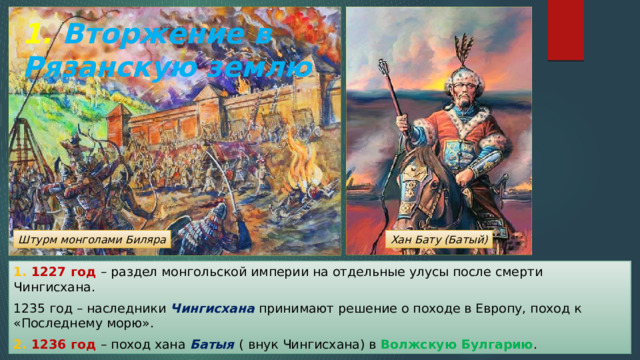 1. Вторжение в Рязанскую землю

Штурм монголами Биляра

Хан Бату (Батый)

1. 1227 год – раздел монгольской империи на отдельные улусы после смерти Чингисхана.

1235 год – наследники Чингисхана принимают решение о походе в Европу, поход к «Последнему морю».

2. 1236 год – поход хана Батыя ( внук Чингисхана) в Волжскую Булгарию.